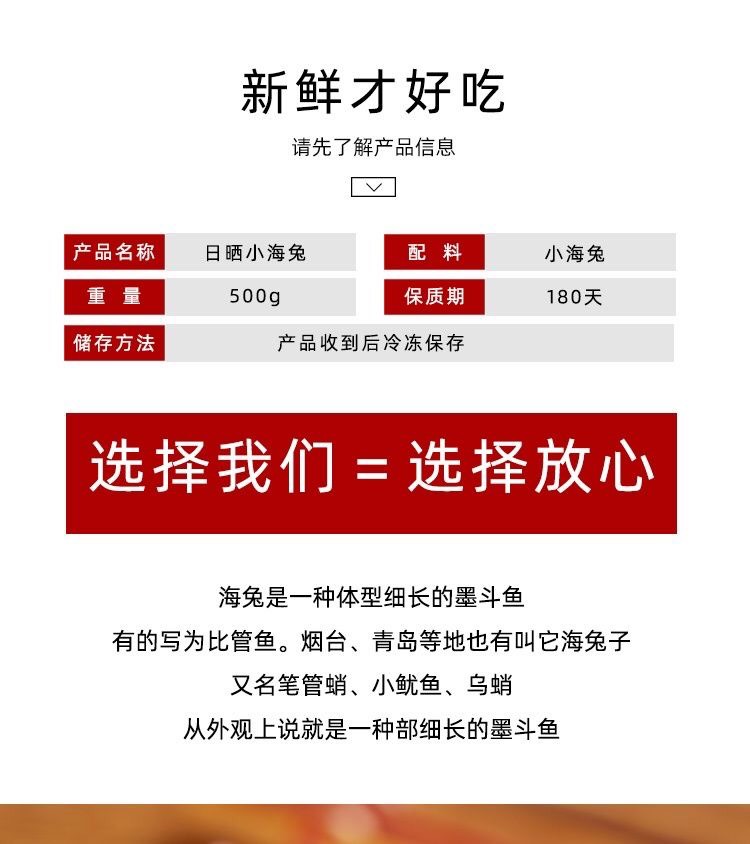 新鲜才好吃

请先了解产品信息

| 产品名称 | 日晒小海兔 | 配 料 | 小海兔 |
|---|---|---|---|
| 重 量 | 500g | 保质期 | 180天 |
| 储存方法 | 产品收到后冷冻保存 | | |

选择我们 = 选择放心

海兔是一种体型细长的墨斗鱼
有的写为比管鱼。烟台、青岛等地也有叫它海兔子
又名笔管蛸、小鱿鱼、乌蛸
从外观上说就是一种部细长的墨斗鱼